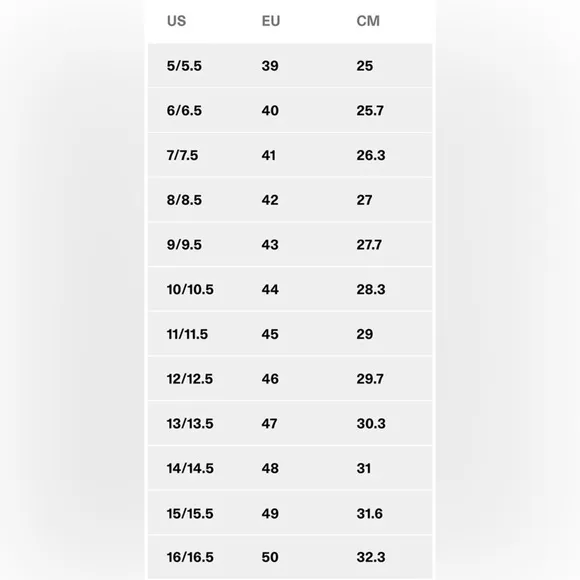 | US | EU | CM |
|---|---|---|
| 5/5.5 | 39 | 25 |
| 6/6.5 | 40 | 25.7 |
| 7/7.5 | 41 | 26.3 |
| 8/8.5 | 42 | 27 |
| 9/9.5 | 43 | 27.7 |
| 10/10.5 | 44 | 28.3 |
| 11/11.5 | 45 | 29 |
| 12/12.5 | 46 | 29.7 |
| 13/13.5 | 47 | 30.3 |
| 14/14.5 | 48 | 31 |
| 15/15.5 | 49 | 31.6 |
| 16/16.5 | 50 | 32.3 |